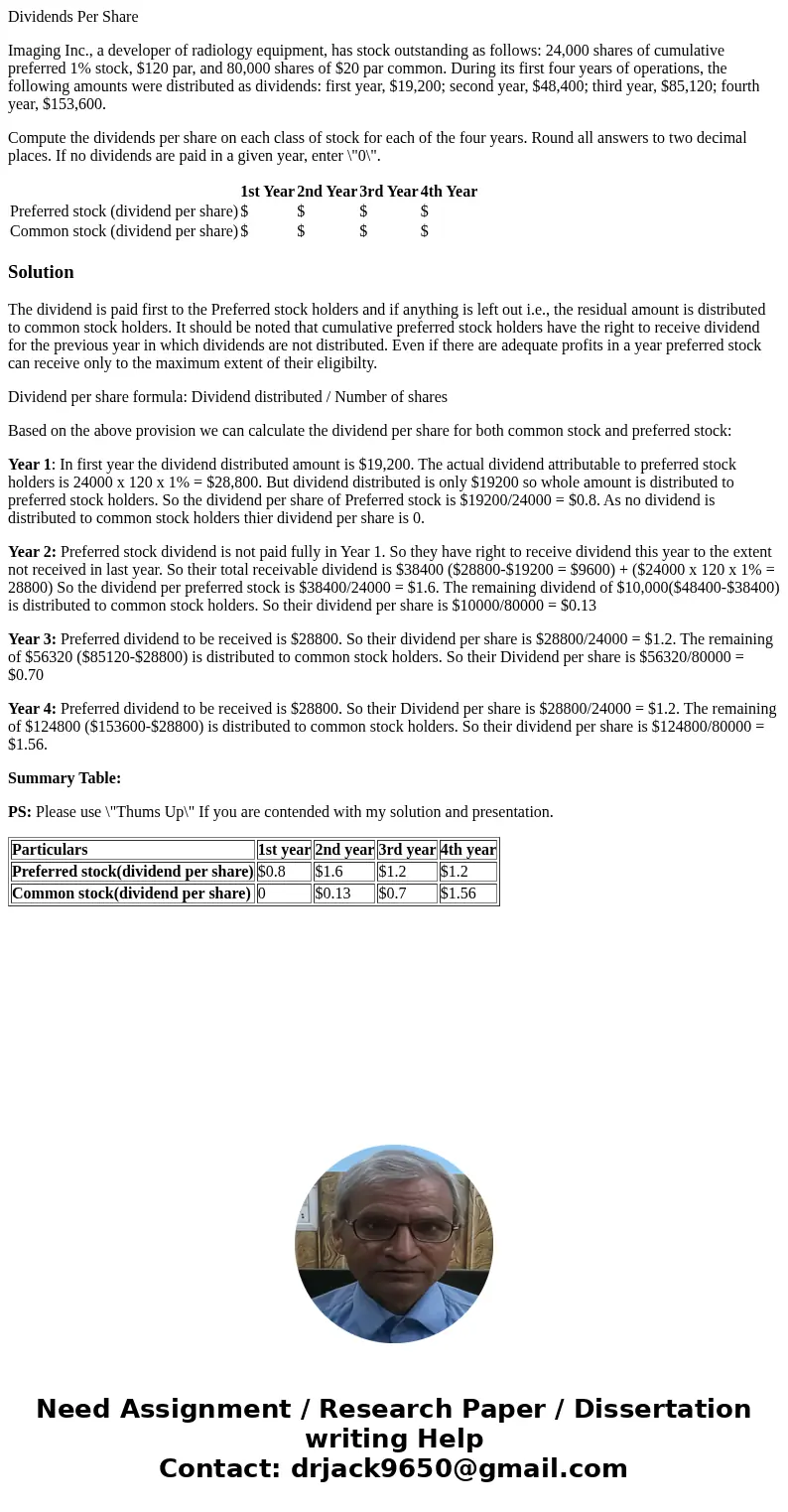 Dividends Per Share

Imaging Inc., a developer of radiology equipment, has stock outstanding as follows: 24,000 shares of cumulative preferred 1% stock, \$120 par, and 80,000 shares of \$20 par common. During its first four years of operations, the following amounts were distributed as dividends: first year, \$19,200; second year, \$48,400; third year, \$85,120; fourth year, \$153,600.

Compute the dividends per share on each class of stock for each of the four years. Round all answers to two decimal places. If no dividends are paid in a given year, enter \"0\".

| | 1st Year | 2nd Year | 3rd Year | 4th Year |
|---|---|---|---|---|
| Preferred stock (dividend per share) | \$ | \$ | \$ | \$ |
| Common stock (dividend per share) | \$ | \$ | \$ | \$ |

Solution

The dividend is paid first to the Preferred stock holders and if anything is left out i.e., the residual amount is distributed to common stock holders. It should be noted that cumulative preferred stock holders have the right to receive dividend for the previous year in which dividends are not distributed. Even if there are adequate profits in a year preferred stock can receive only to the maximum extent of their eligibilty.

Dividend per share formula: Dividend distributed / Number of shares

Based on the above provision we can calculate the dividend per share for both common stock and preferred stock:

Year 1: In first year the dividend distributed amount is \$19,200. The actual dividend attributable to preferred stock holders is 24000 x 120 x 1% = \$28,800. But dividend distributed is only \$19200 so whole amount is distributed to preferred stock holders. So the dividend per share of Preferred stock is \$19200/24000 = \$0.8. As no dividend is distributed to common stock holders thier dividend per share is 0.

Year 2: Preferred stock dividend is not paid fully in Year 1. So they have right to receive dividend this year to the extent not received in last year. So their total receivable dividend is \$38400 (\$28800-\$19200 = \$9600) + (\$24000 x 120 x 1% = 28800) So the dividend per preferred stock is \$38400/24000 = \$1.6. The remaining dividend of \$10,000(\$48400-\$38400) is distributed to common stock holders. So their dividend per share is \$10000/80000 = \$0.13

Year 3: Preferred dividend to be received is \$28800. So their dividend per share is \$28800/24000 = \$1.2. The remaining of \$56320 (\$85120-\$28800) is distributed to common stock holders. So their Dividend per share is \$56320/80000 = \$0.70

Year 4: Preferred dividend to be received is \$28800. So their Dividend per share is \$28800/24000 = \$1.2. The remaining of \$124800 (\$153600-\$28800) is distributed to common stock holders. So their dividend per share is \$124800/80000 = \$1.56.

Summary Table:

PS: Please use \"Thums Up\" If you are contended with my solution and presentation.

| Particulars | 1st year | 2nd year | 3rd year | 4th year |
|---|---|---|---|---|
| Preferred stock(dividend per share) | \$0.8 | \$1.6 | \$1.2 | \$1.2 |
| Common stock(dividend per share) | 0 | \$0.13 | \$0.7 | \$1.56 |

Need Assignment / Research Paper / Dissertation writing Help
Contact: drjack9650@gmail.com